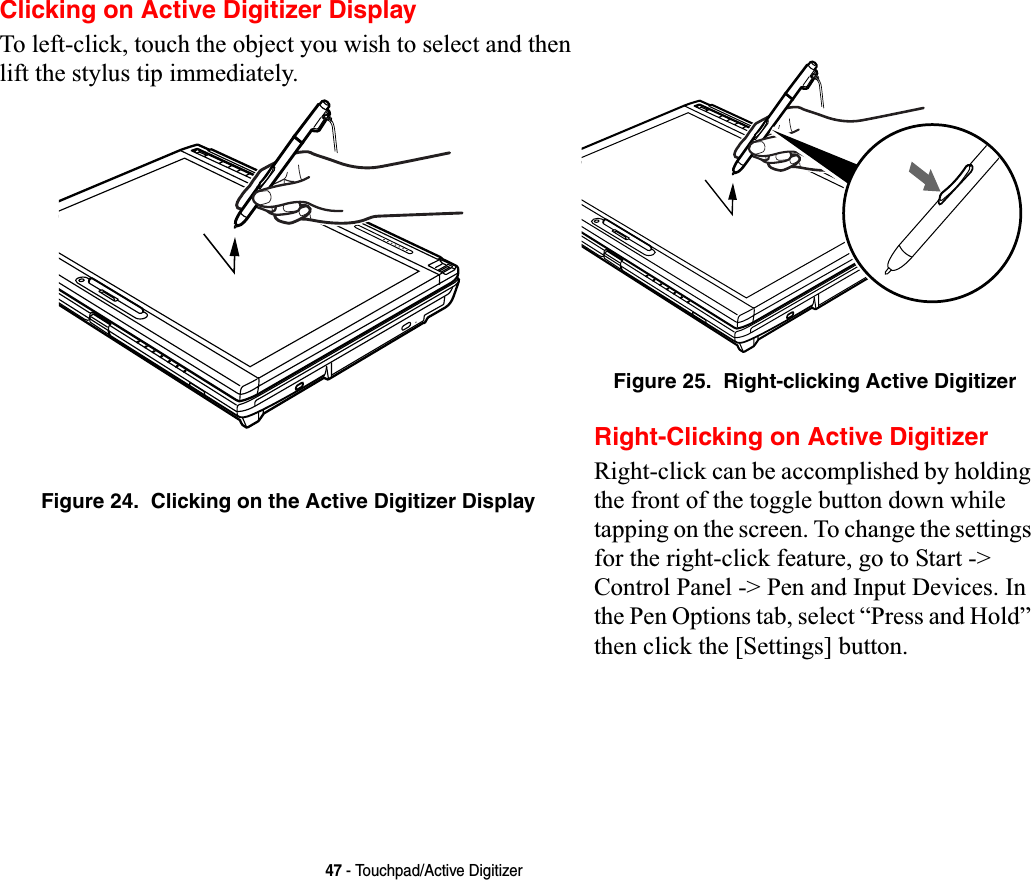 Clicking on Active Digitizer Display

To left-click, touch the object you wish to select and then lift the stylus tip immediately.

Figure 24.  Clicking on the Active Digitizer Display

Figure 25.  Right-clicking Active Digitizer

Right-Clicking on Active Digitizer

Right-click can be accomplished by holding the front of the toggle button down while tapping on the screen. To change the settings for the right-click feature, go to Start -> Control Panel -> Pen and Input Devices. In the Pen Options tab, select “Press and Hold” then click the [Settings] button.

47 - Touchpad/Active Digitizer